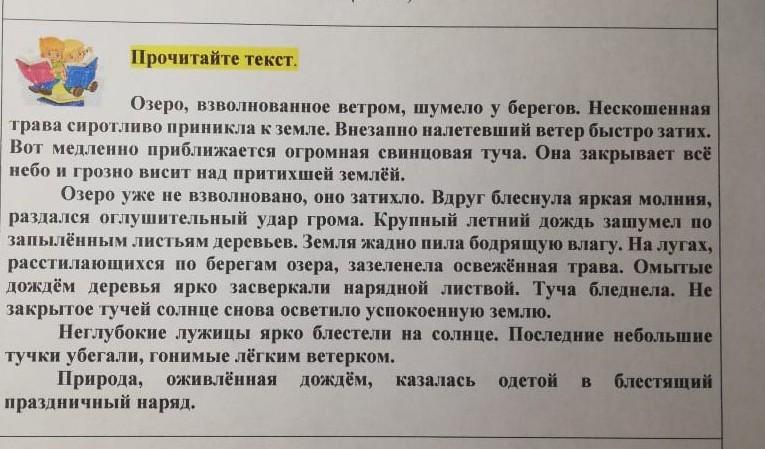 Прочитайте текст.

Озеро, взволнованное ветром, шумело у берегов. Нескошенная трава сиротливо приникла к земле. Внезапно налетевший ветер быстро затих. Вот медленно приближается огромная свинцовая туча. Она закрывает всё небо и грозно висит над притихшей землёй.

Озеро уже не взволновано, оно затихло. Вдруг блеснула яркая молния, раздался оглушительный удар грома. Крупный летний дождь зашумел по запылённым листьям деревьев. Земля жадно пила бодрящую влагу. На лугах, расстилающихся по берегам озера, зазеленела освежённая трава. Омытые дождём деревья ярко засверкали нарядной листвой. Туча бледнела. Не закрытое тучей солнце снова осветило успокоенную землю.

Неглубокие лужицы ярко блестели на солнце. Последние небольшие тучки убегали, гонимые лёгким ветерком.

Природа, оживлённая дождём, казалась одетой в блестящий праздничный наряд.